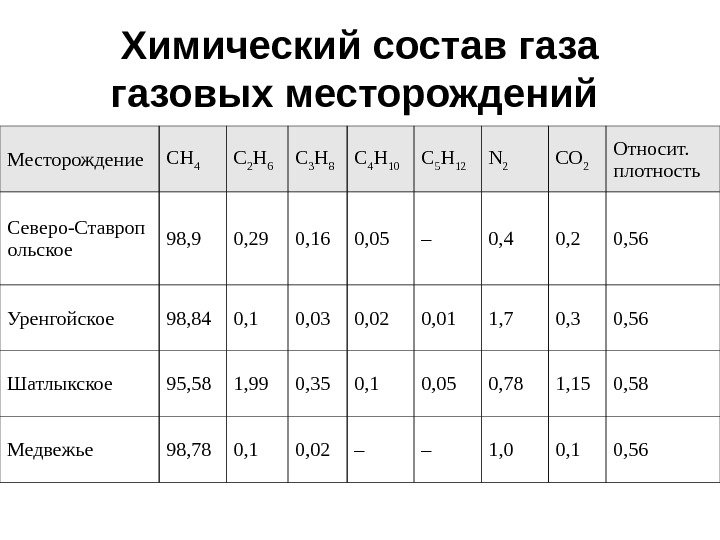 Химический состав газа газовых месторождений

| Месторождение | $CH_4$ | $C_2H_6$ | $C_3H_8$ | $C_4H_{10}$ | $C_5H_{12}$ | $N_2$ | $CO_2$ | Относит. плотность |
|---|---|---|---|---|---|---|---|---|
| Северо-Ставропольское | 98,9 | 0,29 | 0,16 | 0,05 | – | 0,4 | 0,2 | 0,56 |
| Уренгойское | 98,84 | 0,1 | 0,03 | 0,02 | 0,01 | 1,7 | 0,3 | 0,56 |
| Шатлыкское | 95,58 | 1,99 | 0,35 | 0,1 | 0,05 | 0,78 | 1,15 | 0,58 |
| Медвежье | 98,78 | 0,1 | 0,02 | – | – | 1,0 | 0,1 | 0,56 |